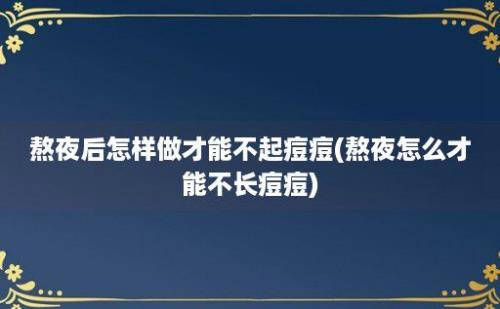 熬夜后怎样做才能不起痘痘(熬夜怎么才能不长痘痘)